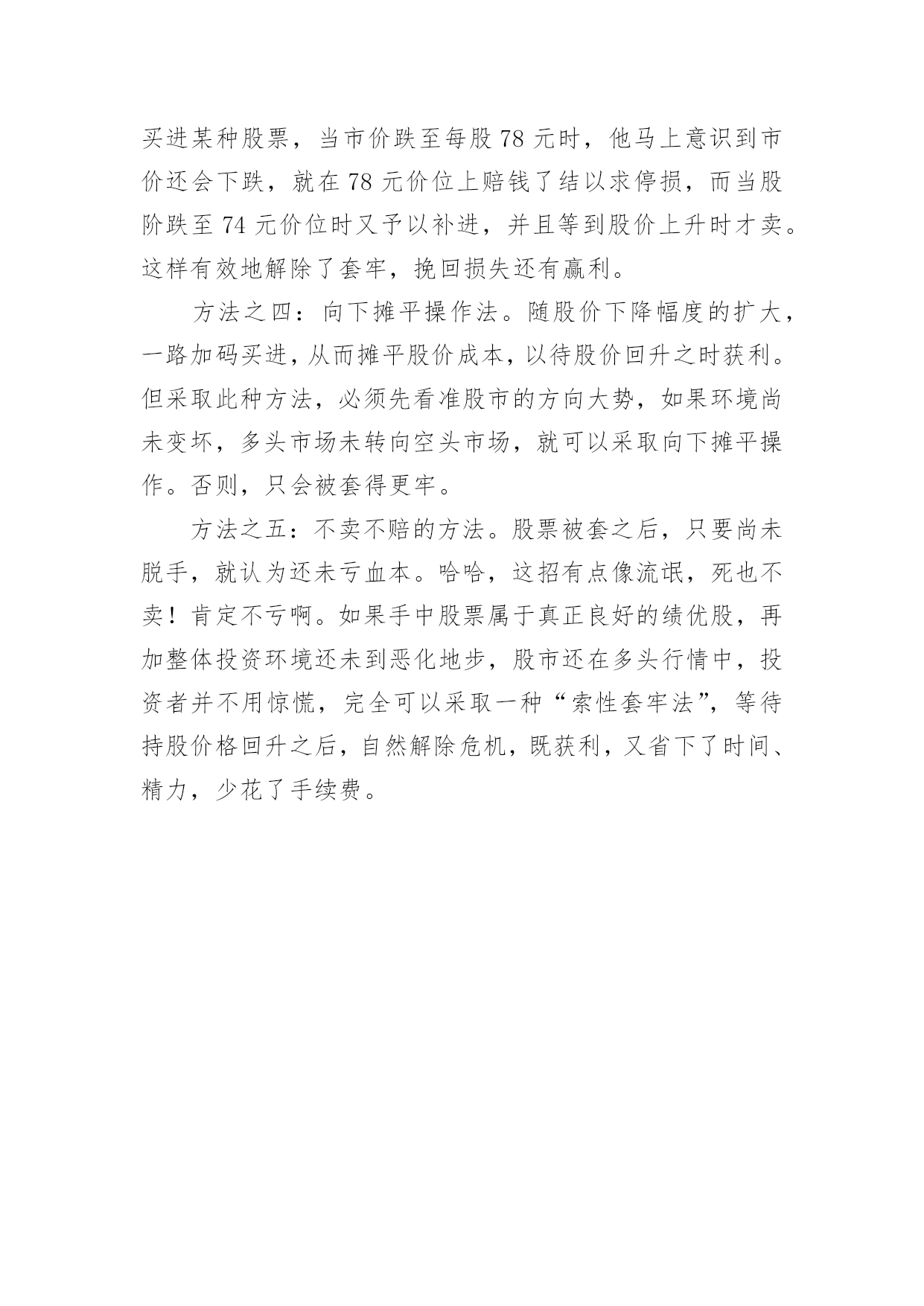 买进某种股票，当市价跌至每股 78 元时，他马上意识到市价还会下跌，就在 78 元价位上赔钱了结以求停损，而当股阶跌至 74 元价位时又予以补进，并且等到股价上升时才卖。这样有效地解除了套牢，挽回损失还有赢利。

方法之四：向下摊平操作法。随股价下降幅度的扩大，一路加码买进，从而摊平股价成本，以待股价回升之时获利。但采取此种方法，必须先看准股市的方向大势，如果环境尚未变坏，多头市场未转向空头市场，就可以采取向下摊平操作。否则，只会被套得更牢。

方法之五：不卖不赔的方法。股票被套之后，只要尚未脱手，就认为还未亏血本。哈哈，这招有点像流氓，死也不卖！肯定不亏啊。如果手中股票属于真正良好的绩优股，再加整体投资环境还未到恶化地步，股市还在多头行情中，投资者并不用惊慌，完全可以采取一种“索性套牢法”，等待持股价格回升之后，自然解除危机，既获利，又省下了时间、精力，少花了手续费。